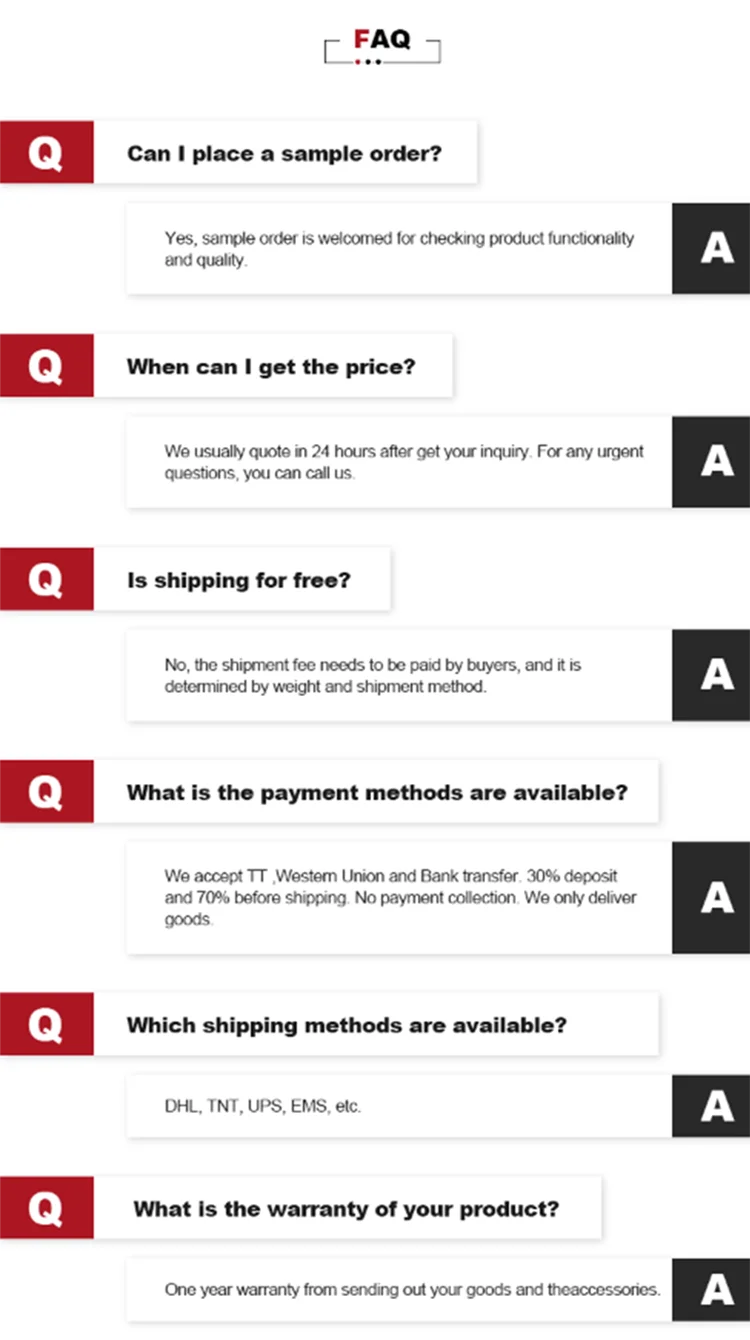 FAQ

Q

Can I place a sample order?

Yes, sample order is welcomed for checking product functionality and quality.

A

Q

When can I get the price?

We usually quote in 24 hours after get your inquiry. For any urgent questions, you can call us.

A

Q

Is shipping for free?

No, the shipment fee needs to be paid by buyers, and it is determined by weight and shipment method.

A

Q

What is the payment methods are available?

We accept TT ,Western Union and Bank transfer. 30% deposit and 70% before shipping. No payment collection. We only deliver goods.

A

Q

Which shipping methods are available?

DHL, TNT, UPS, EMS, etc.

A

Q

What is the warranty of your product?

One year warranty from sending out your goods and theaccessories.

A